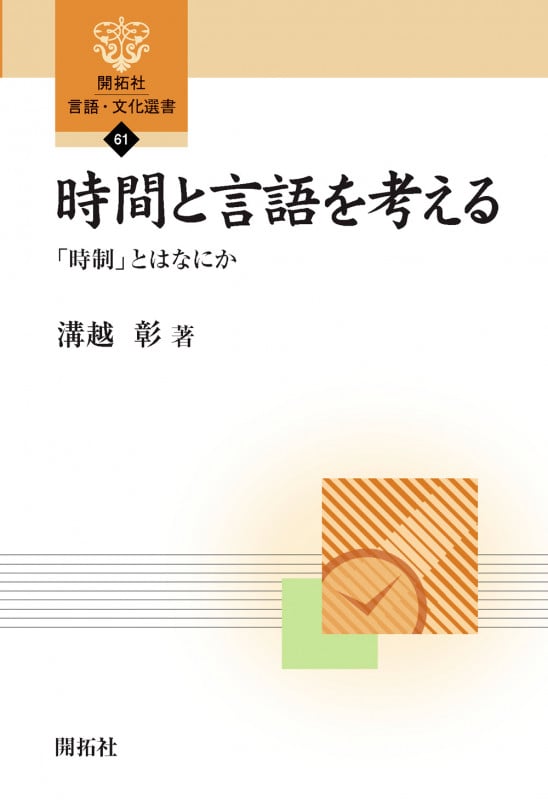 開拓社
言語・文化選書
61

時間と言語を考える

「時制」とはなにか

溝越　彰 著

開拓社